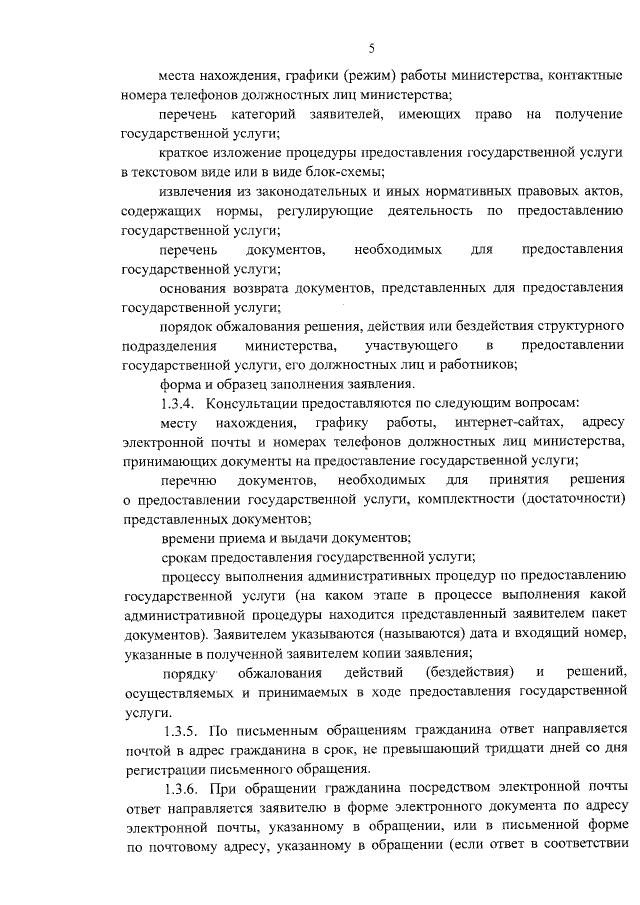 5

места нахождения, графики (режим) работы министерства, контактные номера телефонов должностных лиц министерства;

перечень категорий заявителей, имеющих право на получение государственной услуги;

краткое изложение процедуры предоставления государственной услуги в текстовом виде или в виде блок-схемы;

извлечения из законодательных и иных нормативных правовых актов, содержащих нормы, регулирующие деятельность по предоставлению государственной услуги;

перечень документов, необходимых для предоставления государственной услуги;

основания возврата документов, представленных для предоставления государственной услуги;

порядок обжалования решения, действия или бездействия структурного подразделения министерства, участвующего в предоставлении государственной услуги, его должностных лиц и работников;

форма и образец заполнения заявления.

1.3.4. Консультации предоставляются по следующим вопросам:

месту нахождения, графику работы, интернет-сайтах, адресу электронной почты и номерах телефонов должностных лиц министерства, принимающих документы на предоставление государственной услуги;

перечню документов, необходимых для принятия решения о предоставлении государственной услуги, комплектности (достаточности) представленных документов;

времени приема и выдачи документов;

срокам предоставления государственной услуги;

процессу выполнения административных процедур по предоставлению государственной услуги (на каком этапе в процессе выполнения какой административной процедуры находится представленный заявителем пакет документов). Заявителем указываются (называются) дата и входящий номер, указанные в полученной заявителем копии заявления;

порядку обжалования действий (бездействия) и решений, осуществляемых и принимаемых в ходе предоставления государственной услуги.

1.3.5. По письменным обращениям гражданина ответ направляется почтой в адрес гражданина в срок, не превышающий тридцати дней со дня регистрации письменного обращения.

1.3.6. При обращении гражданина посредством электронной почты ответ направляется заявителю в форме электронного документа по адресу электронной почты, указанному в обращении, или в письменной форме по почтовому адресу, указанному в обращении (если ответ в соответствии